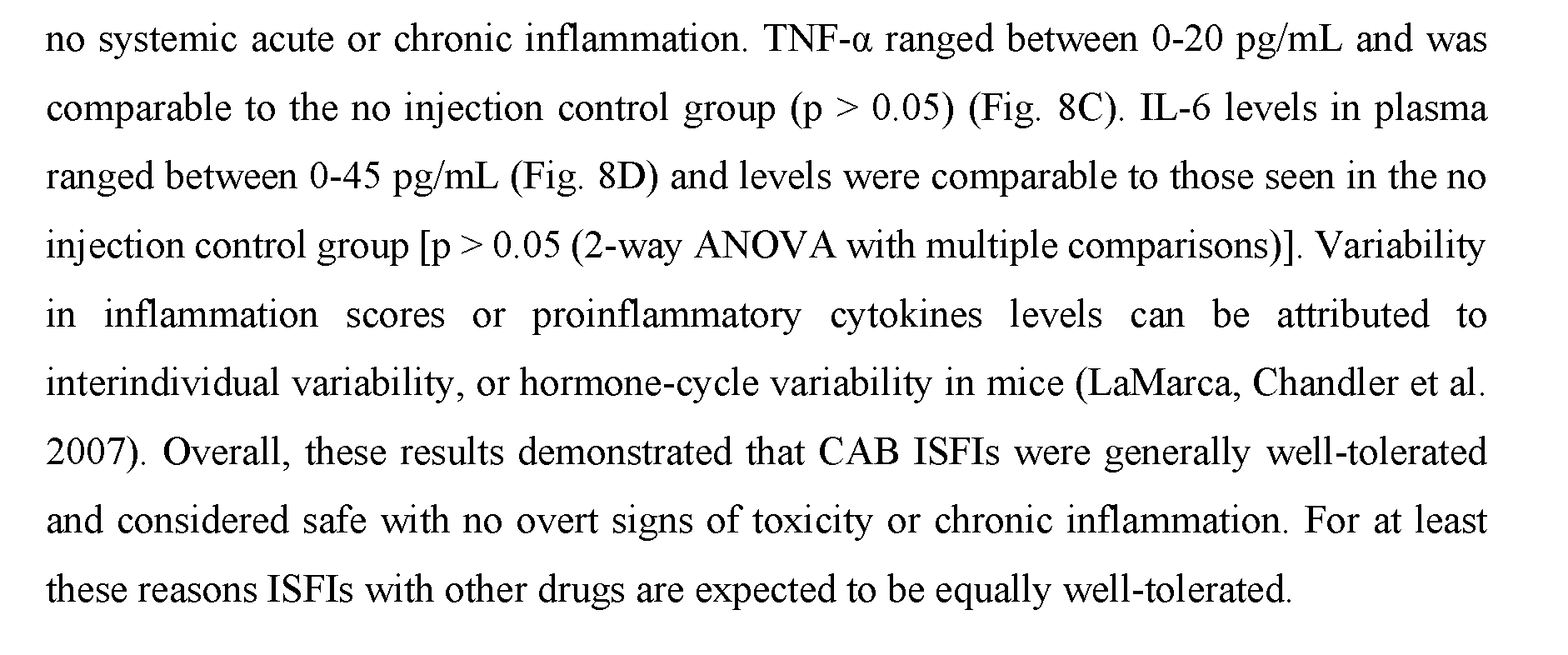 no systemic acute or chronic inflammation. TNF-α ranged between 0-20 pg/mL and was comparable to the no injection control group (p > 0.05) (Fig. 8C). IL-6 levels in plasma ranged between 0-45 pg/mL (Fig. 8D) and levels were comparable to those seen in the no injection control group [p > 0.05 (2-way ANOVA with multiple comparisons)]. Variability in inflammation scores or proinflammatory cytokines levels can be attributed to interindividual variability, or hormone-cycle variability in mice (LaMarca, Chandler et al. 2007). Overall, these results demonstrated that CAB ISFIs were generally well-tolerated and considered safe with no overt signs of toxicity or chronic inflammation. For at least these reasons ISFIs with other drugs are expected to be equally well-tolerated.